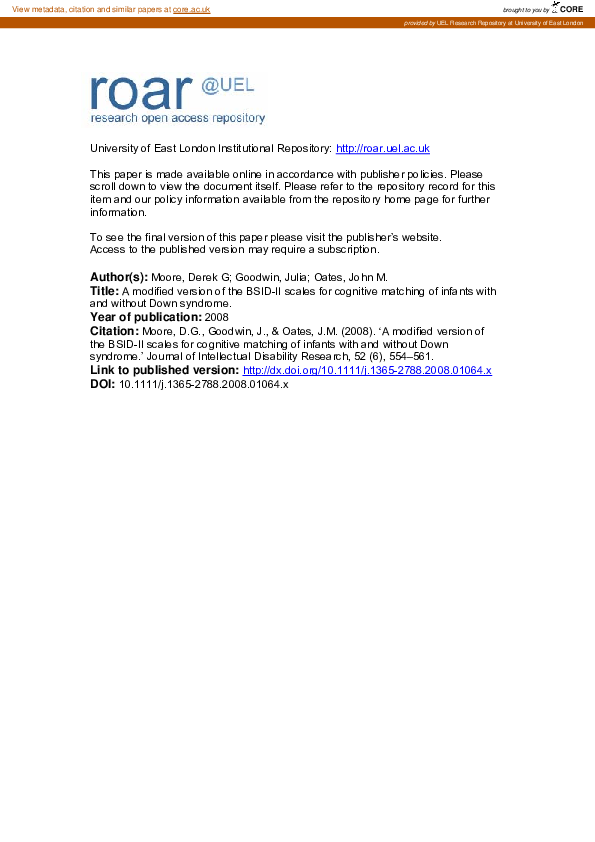 View metadata, citation and similar papers at core.ac.uk

brought to you by CORE

provided by UEL Research Repository at University of East London

roar @UEL
research open access repository

University of East London Institutional Repository: http://roar.uel.ac.uk

This paper is made available online in accordance with publisher policies. Please scroll down to view the document itself. Please refer to the repository record for this item and our policy information available from the repository home page for further information.

To see the final version of this paper please visit the publisher's website. Access to the published version may require a subscription.

Author(s): Moore, Derek G; Goodwin, Julia; Oates, John M.
Title: A modified version of the BSID-II scales for cognitive matching of infants with and without Down syndrome.
Year of publication: 2008
Citation: Moore, D.G., Goodwin, J., & Oates, J.M. (2008). 'A modified version of the BSID-II scales for cognitive matching of infants with and without Down syndrome.' Journal of Intellectual Disability Research, 52 (6), 554–561.
Link to published version: http://dx.doi.org/10.1111/j.1365-2788.2008.01064.x
DOI: 10.1111/j.1365-2788.2008.01064.x